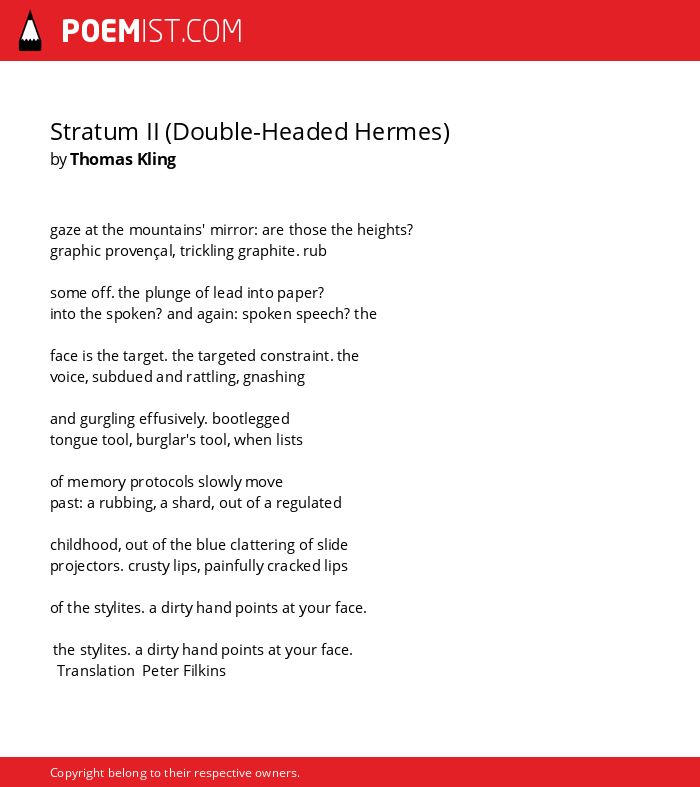 POEMIST.COM

Stratum II (Double-Headed Hermes)
by Thomas Kling

gaze at the mountains' mirror: are those the heights?
graphic provençal, trickling graphite. rub

some off. the plunge of lead into paper?
into the spoken? and again: spoken speech? the

face is the target. the targeted constraint. the
voice, subdued and rattling, gnashing

and gurgling effusively. bootlegged
tongue tool, burglar's tool, when lists

of memory protocols slowly move
past: a rubbing, a shard, out of a regulated

childhood, out of the blue clattering of slide
projectors. crusty lips, painfully cracked lips

of the stylites. a dirty hand points at your face.

the stylites. a dirty hand points at your face.
Translation Peter Filkins

Copyright belong to their respective owners.